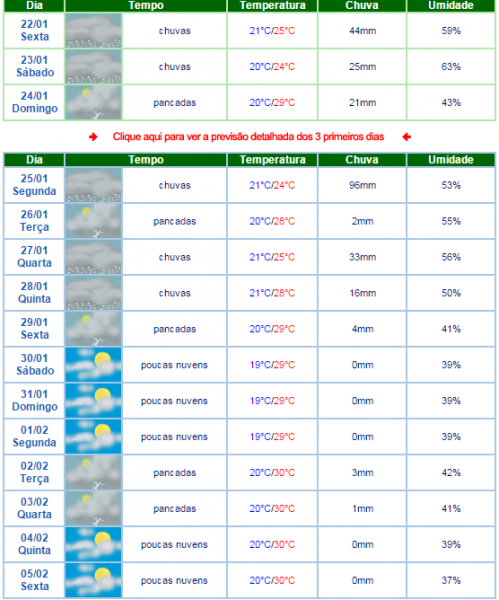 | Dia | Tempo | Temperatura | Chuva | Umidade |
|---|---|---|---|---|
| 22/01 Sexta | chuvas | 21°C/25°C | 44mm | 59% |
| 23/01 Sábado | chuvas | 20°C/24°C | 25mm | 63% |
| 24/01 Domingo | pancadas | 20°C/29°C | 21mm | 43% |

Clique aqui para ver a previsão detalhada dos 3 primeiros dias

| Dia | Tempo | Temperatura | Chuva | Umidade |
|---|---|---|---|---|
| 25/01 Segunda | chuvas | 21°C/24°C | 96mm | 53% |
| 26/01 Terça | pancadas | 20°C/28°C | 2mm | 55% |
| 27/01 Quarta | chuvas | 21°C/25°C | 33mm | 56% |
| 28/01 Quinta | chuvas | 21°C/28°C | 16mm | 50% |
| 29/01 Sexta | pancadas | 20°C/29°C | 4mm | 41% |
| 30/01 Sábado | poucas nuvens | 19°C/29°C | 0mm | 39% |
| 31/01 Domingo | poucas nuvens | 19°C/29°C | 0mm | 39% |
| 01/02 Segunda | poucas nuvens | 19°C/29°C | 0mm | 39% |
| 02/02 Terça | pancadas | 20°C/30°C | 3mm | 42% |
| 03/02 Quarta | pancadas | 20°C/30°C | 1mm | 41% |
| 04/02 Quinta | poucas nuvens | 20°C/30°C | 0mm | 39% |
| 05/02 Sexta | poucas nuvens | 20°C/30°C | 0mm | 37% |